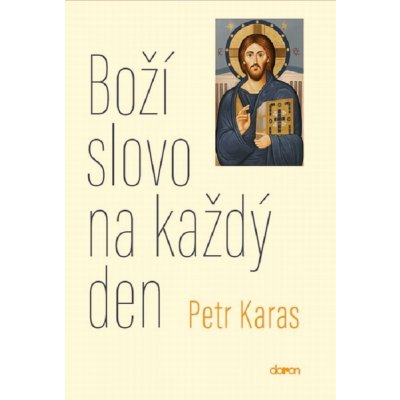 Boží slovo na každý den

Petr Karas

doron